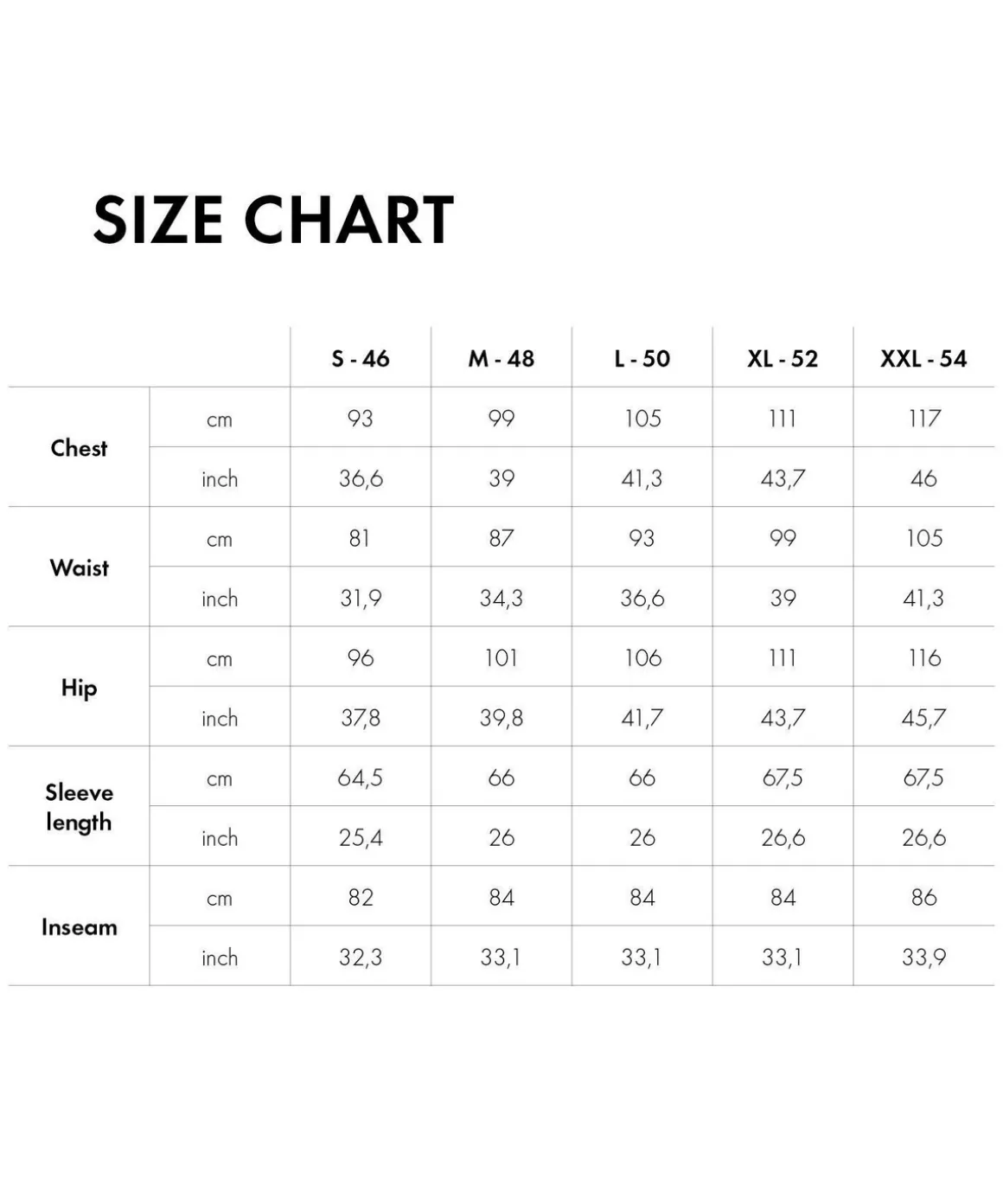 SIZE CHART

| | | S - 46 | M - 48 | L - 50 | XL - 52 | XXL - 54 |
|---|---|---|---|---|---|---|
| Chest | cm | 93 | 99 | 105 | 111 | 117 |
| | inch | 36,6 | 39 | 41,3 | 43,7 | 46 |
| Waist | cm | 81 | 87 | 93 | 99 | 105 |
| | inch | 31,9 | 34,3 | 36,6 | 39 | 41,3 |
| Hip | cm | 96 | 101 | 106 | 111 | 116 |
| | inch | 37,8 | 39,8 | 41,7 | 43,7 | 45,7 |
| Sleeve length | cm | 64,5 | 66 | 66 | 67,5 | 67,5 |
| | inch | 25,4 | 26 | 26 | 26,6 | 26,6 |
| Inseam | cm | 82 | 84 | 84 | 84 | 86 |
| | inch | 32,3 | 33,1 | 33,1 | 33,1 | 33,9 |